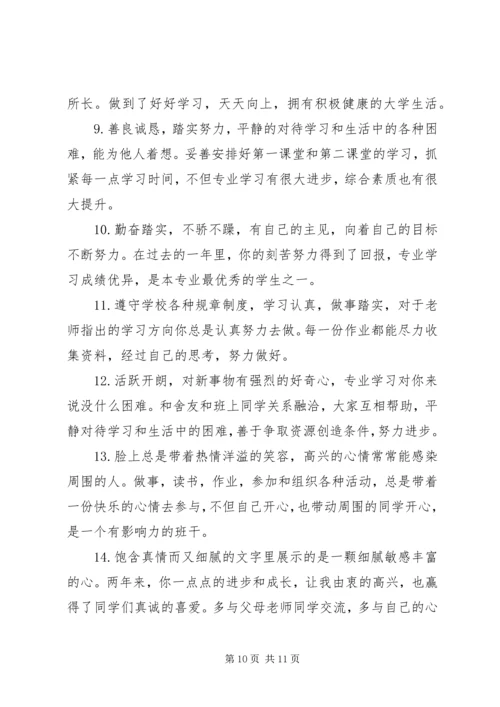 所长。做到了好好学习，天天向上，拥有积极健康的大学生活。

9. 善良诚恳，踏实努力，平静的对待学习和生活中的各种困难，能为他人着想。妥善安排好第一课堂和第二课堂的学习，抓紧每一点学习时间，不但专业学习有很大进步，综合素质也有很大提升。

10. 勤奋踏实，不骄不躁，有自己的主见，向着自己的目标不断努力。在过去的一年里，你的刻苦努力得到了回报，专业学习成绩优异，是本专业最优秀的学生之一。

11. 遵守学校各种规章制度，学习认真，做事踏实，对于老师指出的学习方向你总是认真努力去做。每一份作业都能尽力收集资料，经过自己的思考，努力做好。

12. 活跃开朗，对新事物有强烈的好奇心，专业学习对你来说没什么困难。和舍友和班上同学关系融洽，大家互相帮助，平静对待学习和生活中的困难，善于争取资源创造条件，努力进步。

13. 脸上总是带着热情洋溢的笑容，高兴的心情常常能感染周围的人。做事，读书，作业，参加和组织各种活动，总是带着一份快乐的心情去参与，不但自己开心，也带动周围的同学开心，是一个有影响力的班干。

14. 饱含真情而又细腻的文字里展示的是一颗细腻敏感丰富的心。两年来，你一点点的进步和成长，让我由衷的高兴，也赢得了同学们真诚的喜爱。多与父母老师同学交流，多与自己的心

第 10 页 共 11 页